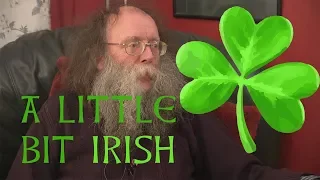 A LITTLE
BIT IRISH